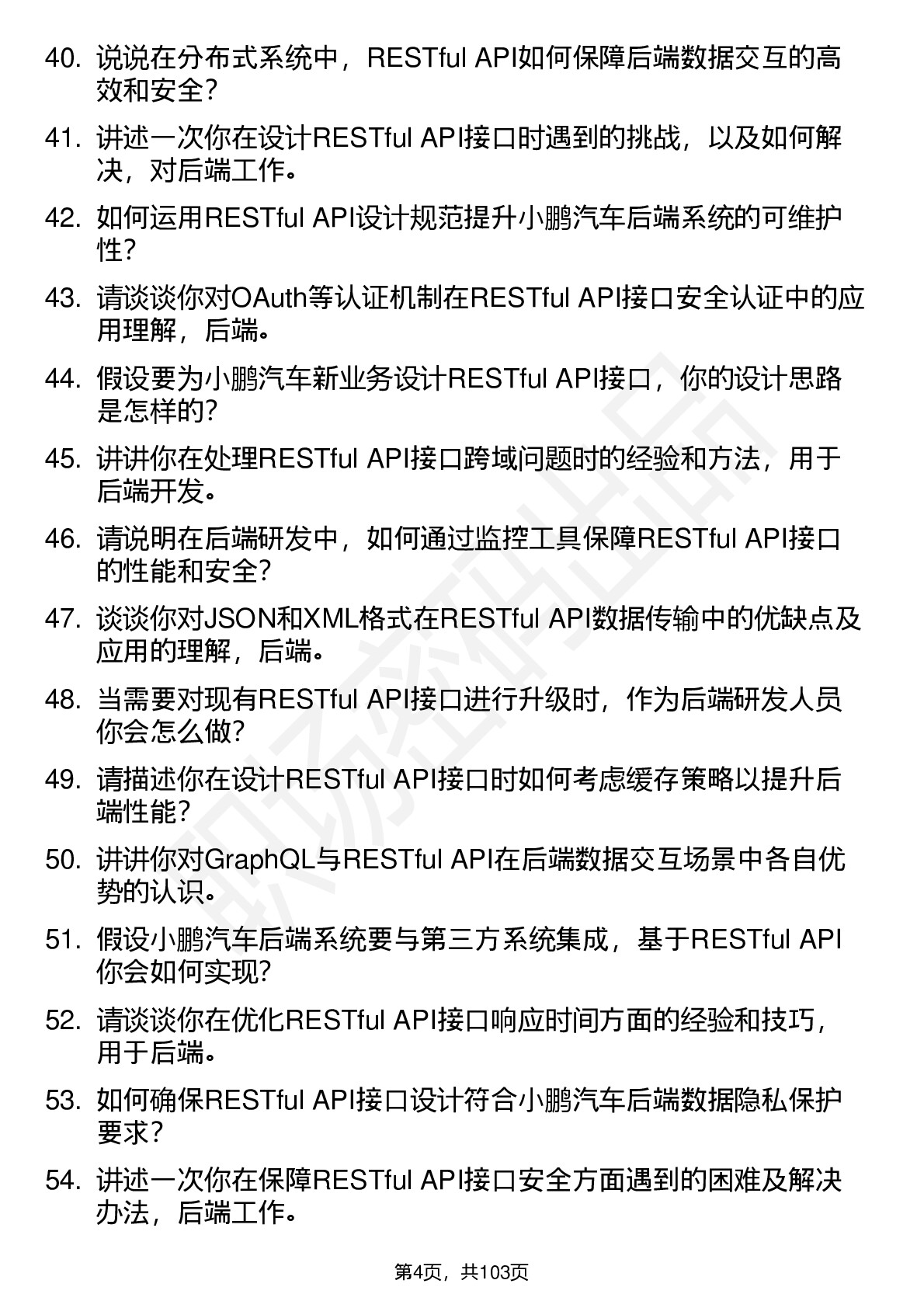 40. 说说在分布式系统中，RESTful API如何保障后端数据交互的高效和安全？

41. 讲述一次你在设计RESTful API接口时遇到的挑战，以及如何解决，对后端工作。

42. 如何运用RESTful API设计规范提升小鹏汽车后端系统的可维护性？

43. 请谈谈你对OAuth等认证机制在RESTful API接口安全认证中的应用理解，后端。

44. 假设要为小鹏汽车新业务设计RESTful API接口，你的设计思路是怎样的？

45. 讲讲你在处理RESTful API接口跨域问题时的经验和方法，用于后端开发。

46. 请说明在后端研发中，如何通过监控工具保障RESTful API接口的性能和安全？

47. 谈谈你对JSON和XML格式在RESTful API数据传输中的优缺点及应用的理解，后端。

48. 当需要对现有RESTful API接口进行升级时，作为后端研发人员你会怎么做？

49. 请描述你在设计RESTful API接口时如何考虑缓存策略以提升后端性能？

50. 讲讲你对GraphQL与RESTful API在后端数据交互场景中各自优势的认识。

51. 假设小鹏汽车后端系统要与第三方系统集成，基于RESTful API你会如何实现？

52. 请谈谈你在优化RESTful API接口响应时间方面的经验和技巧，用于后端。

53. 如何确保RESTful API接口设计符合小鹏汽车后端数据隐私保护要求？

54. 讲述一次你在保障RESTful API接口安全方面遇到的困难及解决办法，后端工作。

第4页，共103页